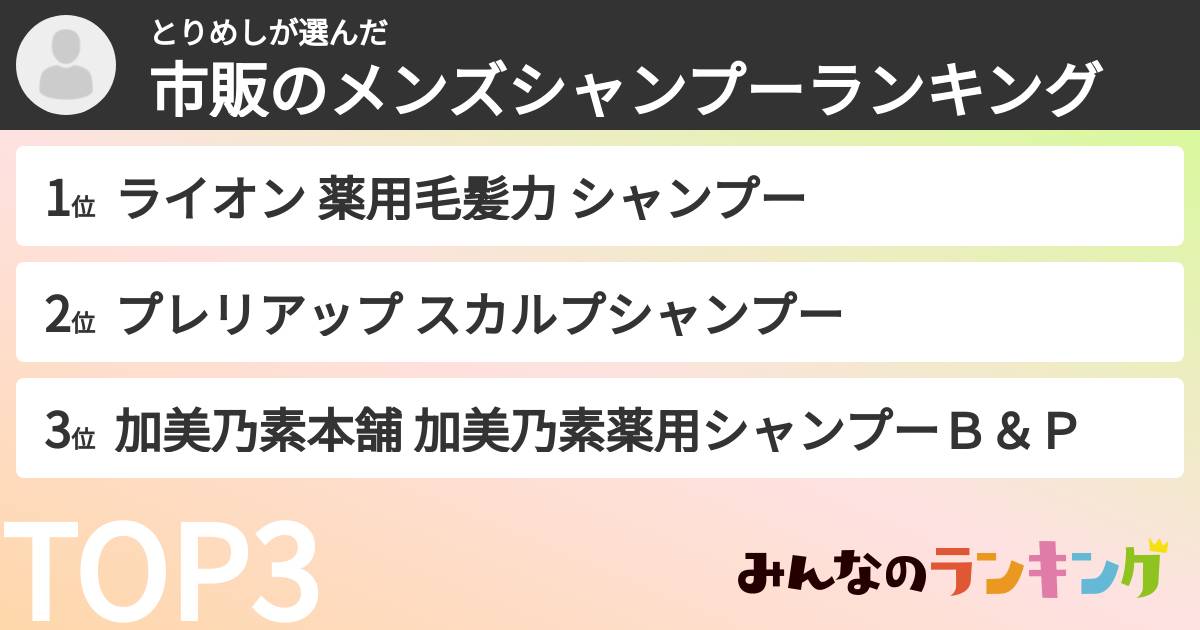 とりめしが選んだ
市販のメンズシャンプーランキング

1位 ライオン 薬用毛髪力 シャンプー

2位 プレリアップ スカルプシャンプー

3位 加美乃素本舗 加美乃素薬用シャンプーＢ＆Ｐ

TOP3

みんなのランキング